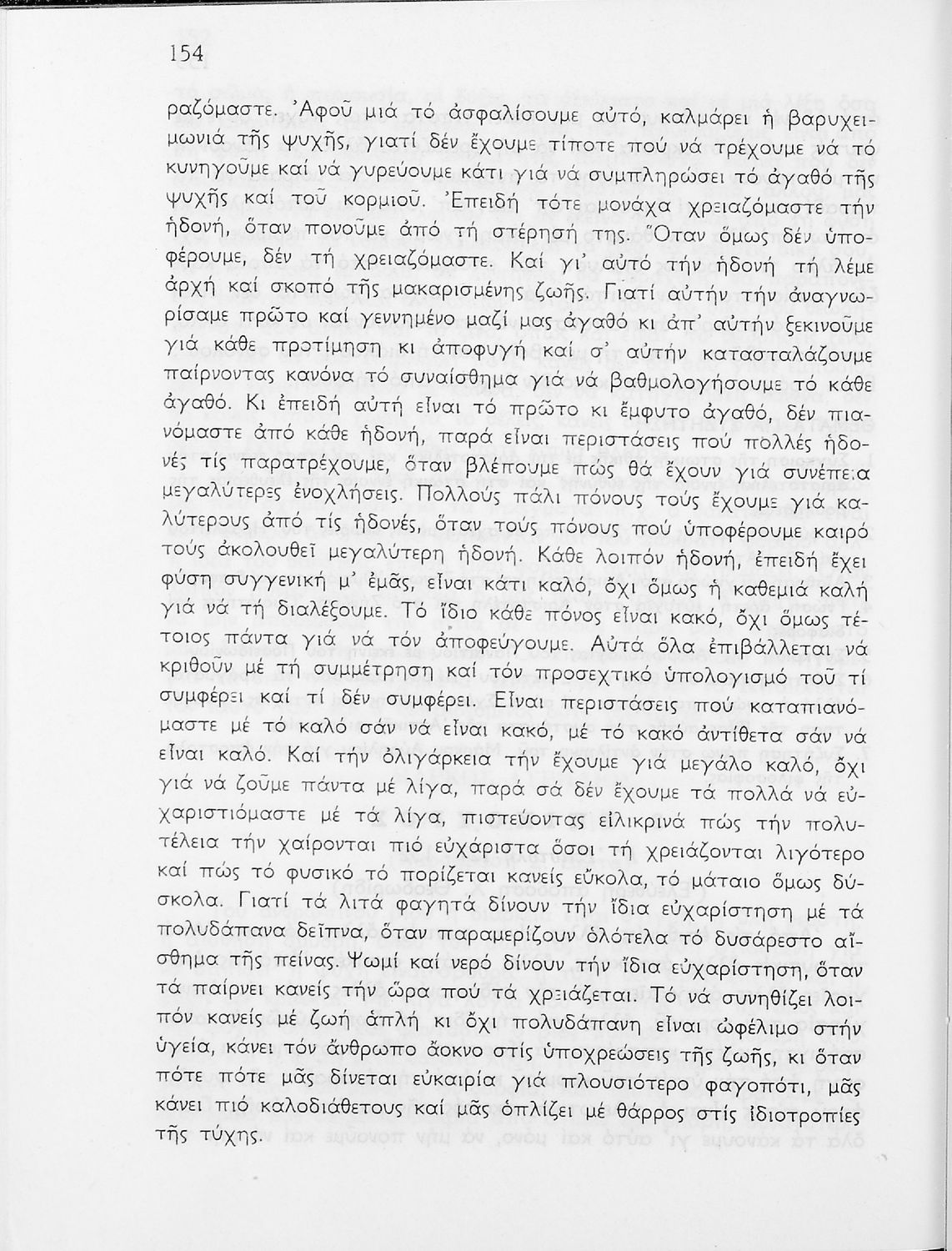 154

ραζόμαστε. Ἀφοῦ μιά τό ἀσφαλίσουμε αὐτό, καλμάρει ἡ βαρυχειμωνιά τῆς ψυχῆς, γιατί δέν ἔχουμε τίποτε πού νά τρέχουμε νά τό κυνηγοῦμε καί νά γυρεύουμε κάτι γιά νά συμπληρώσει τό ἀγαθό τῆς ψυχῆς καί τοῦ κορμιοῦ. Ἐπειδή τότε μονάχα χρειαζόμαστε τήν ἡδονή, ὅταν πονοῦμε ἀπό τή στέρησή της. Ὅταν ὅμως δέν ὑποφέρουμε, δέν τή χρειαζόμαστε. Καί γι' αὐτό τήν ἡδονή τή λέμε ἀρχή καί σκοπό τῆς μακαρισμένης ζωῆς. Γιατί αὐτήν τήν ἀναγνωρίσαμε πρῶτο καί γεννημένο μαζί μας ἀγαθό κι ἀπ' αὐτήν ξεκινοῦμε γιά κάθε προτίμηση κι ἀποφυγή καί σ' αὐτήν κατασταλάζουμε παίρνοντας κανόνα τό συναίσθημα γιά νά βαθμολογήσουμε τό κάθε ἀγαθό. Κι ἐπειδή αὐτή εἶναι τό πρῶτο κι ἔμφυτο ἀγαθό, δέν πιανόμαστε ἀπό κάθε ἡδονή, παρά εἶναι περιστάσεις πού πολλές ἡδονές τίς παρατρέχουμε, ὅταν βλέπουμε πώς θά ἔχουν γιά συνέπεια μεγαλύτερες ἐνοχλήσεις. Πολλούς πάλι πόνους τούς ἔχουμε γιά καλύτερους ἀπό τίς ἡδονές, ὅταν τούς πόνους πού ὑποφέρουμε καιρό τούς ἀκολουθεῖ μεγαλύτερη ἡδονή. Κάθε λοιπόν ἡδονή, ἐπειδή ἔχει φύση συγγενική μ' ἐμᾶς, εἶναι κάτι καλό, ὄχι ὅμως ἡ καθεμιά καλή γιά νά τή διαλέξουμε. Τό ἴδιο κάθε πόνος εἶναι κακό, ὄχι ὅμως τέτοιος πάντα γιά νά τόν ἀποφεύγουμε. Αὐτά ὅλα ἐπιβάλλεται νά κριθοῦν μέ τή συμμέτρηση καί τόν προσεχτικό ὑπολογισμό τοῦ τί συμφέρει καί τί δέν συμφέρει. Εἶναι περιστάσεις πού καταπιανόμαστε μέ τό καλό σάν νά εἶναι κακό, μέ τό κακό ἀντίθετα σάν νά εἶναι καλό. Καί τήν ὀλιγάρκεια τήν ἔχουμε γιά μεγάλο καλό, ὄχι γιά νά ζοῦμε πάντα μέ λίγα, παρά σά δέν ἔχουμε τά πολλά νά εὐχαριστιόμαστε μέ τά λίγα, πιστεύοντας εἰλικρινά πώς τήν πολυτέλεια τήν χαίρονται πιό εὐχάριστα ὅσοι τή χρειάζονται λιγότερο καί πώς τό φυσικό τό πορίζεται κανείς εὔκολα, τό μάταιο ὅμως δύσκολα. Γιατί τά λιτά φαγητά δίνουν τήν ἴδια εὐχαρίστηση μέ τά πολυδάπανα δεῖπνα, ὅταν παραμερίζουν ὁλότελα τό δυσάρεστο αἴσθημα τῆς πείνας. Ψωμί καί νερό δίνουν τήν ἴδια εὐχαρίστηση, ὅταν τά παίρνει κανείς τήν ὥρα πού τά χρειάζεται. Τό νά συνηθίζει λοιπόν κανείς μέ ζωή ἁπλή κι ὄχι πολυδάπανη εἶναι ὠφέλιμο στήν ὑγεία, κάνει τόν ἄνθρωπο ἄοκνο στίς ὑποχρεώσεις τῆς ζωῆς, κι ὅταν πότε πότε μᾶς δίνεται εὐκαιρία γιά πλουσιότερο φαγοπότι, μᾶς κάνει πιό καλοδιάθετους καί μᾶς ὁπλίζει μέ θάρρος στίς ἰδιοτροπίες τῆς τύχης.